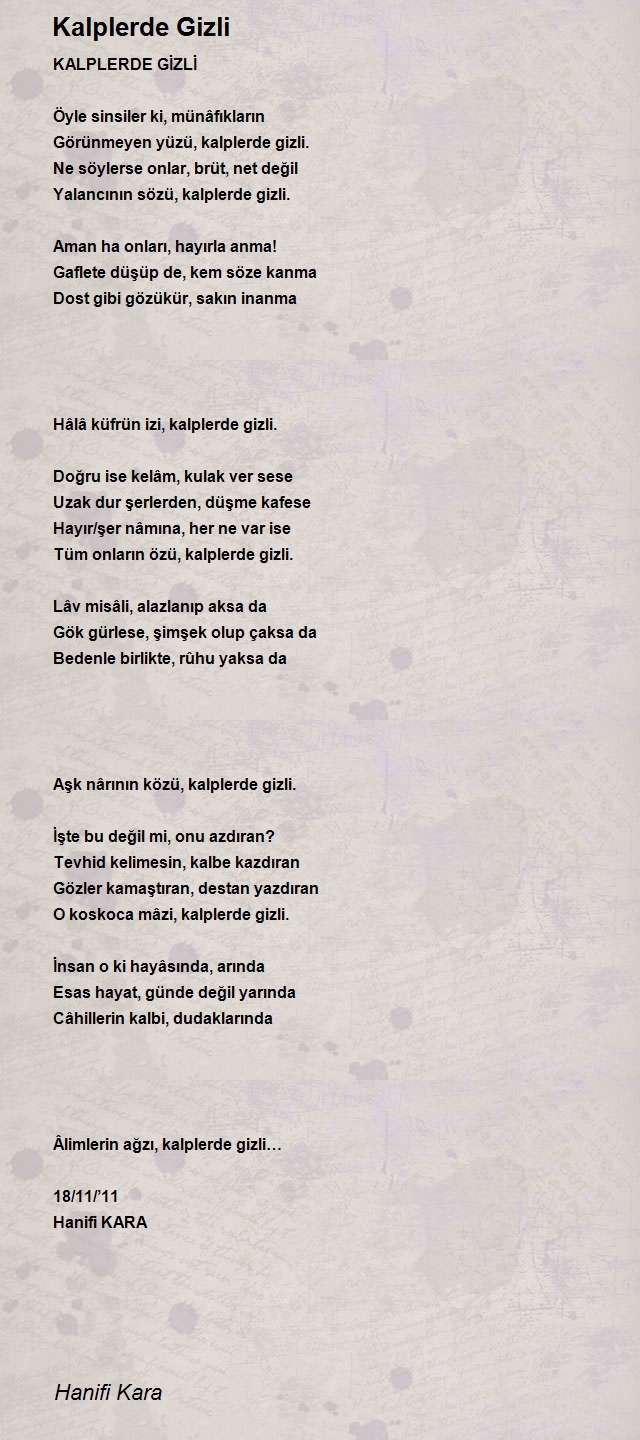 Kalplerde Gizli

KALPLERDE GİZLİ

Öyle sinsiler ki, münâfıkların
Görünmeyen yüzü, kalplerde gizli.
Ne söylerse onlar, brüt, net değil
Yalancının sözü, kalplerde gizli.

Aman ha onları, hayırla anma!
Gaflete düşüp de, kem söze kanma
Dost gibi gözükür, sakın inanma

Hâlâ küfrün izi, kalplerde gizli.

Doğru ise kelâm, kulak ver sese
Uzak dur şerlerden, düşme kafese
Hayır/şer nâmına, her ne var ise
Tüm onların özü, kalplerde gizli.

Lâv misâli, alazlanıp aksa da
Gök gürlese, şimşek olup çaksa da
Bedenle birlikte, rûhu yaksa da

Aşk nârının közü, kalplerde gizli.

İşte bu değil mi, onu azdıran?
Tevhid kelimesin, kalbe kazdıran
Gözler kamaştıran, destan yazdıran
O koskoca mâzi, kalplerde gizli.

İnsan o ki hayâsında, arında
Esas hayat, günde değil yarında
Câhillerin kalbi, dudaklarında

Âlimlerin ağzı, kalplerde gizli…

18/11/'11
Hanifi KARA

Hanifi Kara